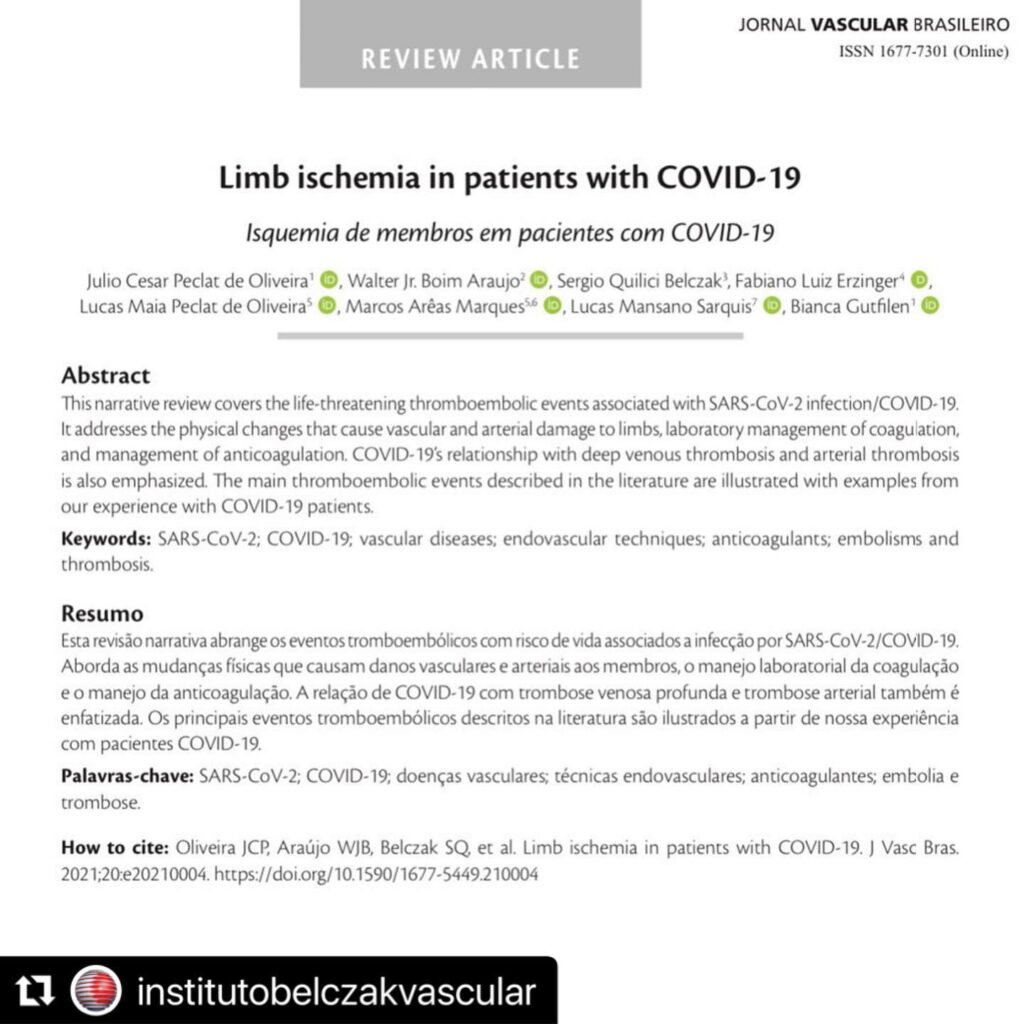 REVIEW ARTICLE

JORNAL VASCULAR BRASILEIRO
ISSN 1677-7301 (Online)

Limb ischemia in patients with COVID-19

Isquemia de membros em pacientes com COVID-19

Julio Cesar Peclat de Oliveira$^1$, Walter Jr. Boim Araujo$^2$, Sergio Quilici Belczak$^3$, Fabiano Luiz Erzinger$^4$, Lucas Maia Peclat de Oliveira$^5$, Marcos Arêas Marques$^{5,6}$, Lucas Mansano Sarquis$^7$, Bianca Gutfilen$^1$

Abstract
This narrative review covers the life-threatening thromboembolic events associated with SARS-CoV-2 infection/COVID-19. It addresses the physical changes that cause vascular and arterial damage to limbs, laboratory management of coagulation, and management of anticoagulation. COVID-19's relationship with deep venous thrombosis and arterial thrombosis is also emphasized. The main thromboembolic events described in the literature are illustrated with examples from our experience with COVID-19 patients.

Keywords: SARS-CoV-2; COVID-19; vascular diseases; endovascular techniques; anticoagulants; embolisms and thrombosis.

Resumo
Esta revisão narrativa abrange os eventos tromboembólicos com risco de vida associados a infecção por SARS-CoV-2/COVID-19. Aborda as mudanças físicas que causam danos vasculares e arteriais aos membros, o manejo laboratorial da coagulação e o manejo da anticoagulação. A relação de COVID-19 com trombose venosa profunda e trombose arterial também é enfatizada. Os principais eventos tromboembólicos descritos na literatura são ilustrados a partir de nossa experiência com pacientes COVID-19.

Palavras-chave: SARS-CoV-2; COVID-19; doenças vasculares; técnicas endovasculares; anticoagulantes; embolia e trombose.

How to cite: Oliveira JCP, Araújo WJB, Belczak SQ, et al. Limb ischemia in patients with COVID-19. J Vasc Bras. 2021;20:e20210004. https://doi.org/10.1590/1677-5449.210004

institutobelczakvascular